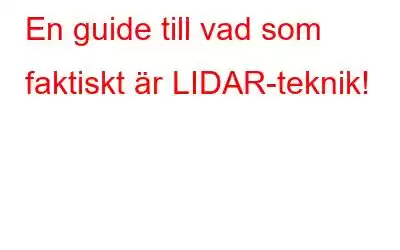 En guide till vad som faktiskt är LIDAR-teknik!